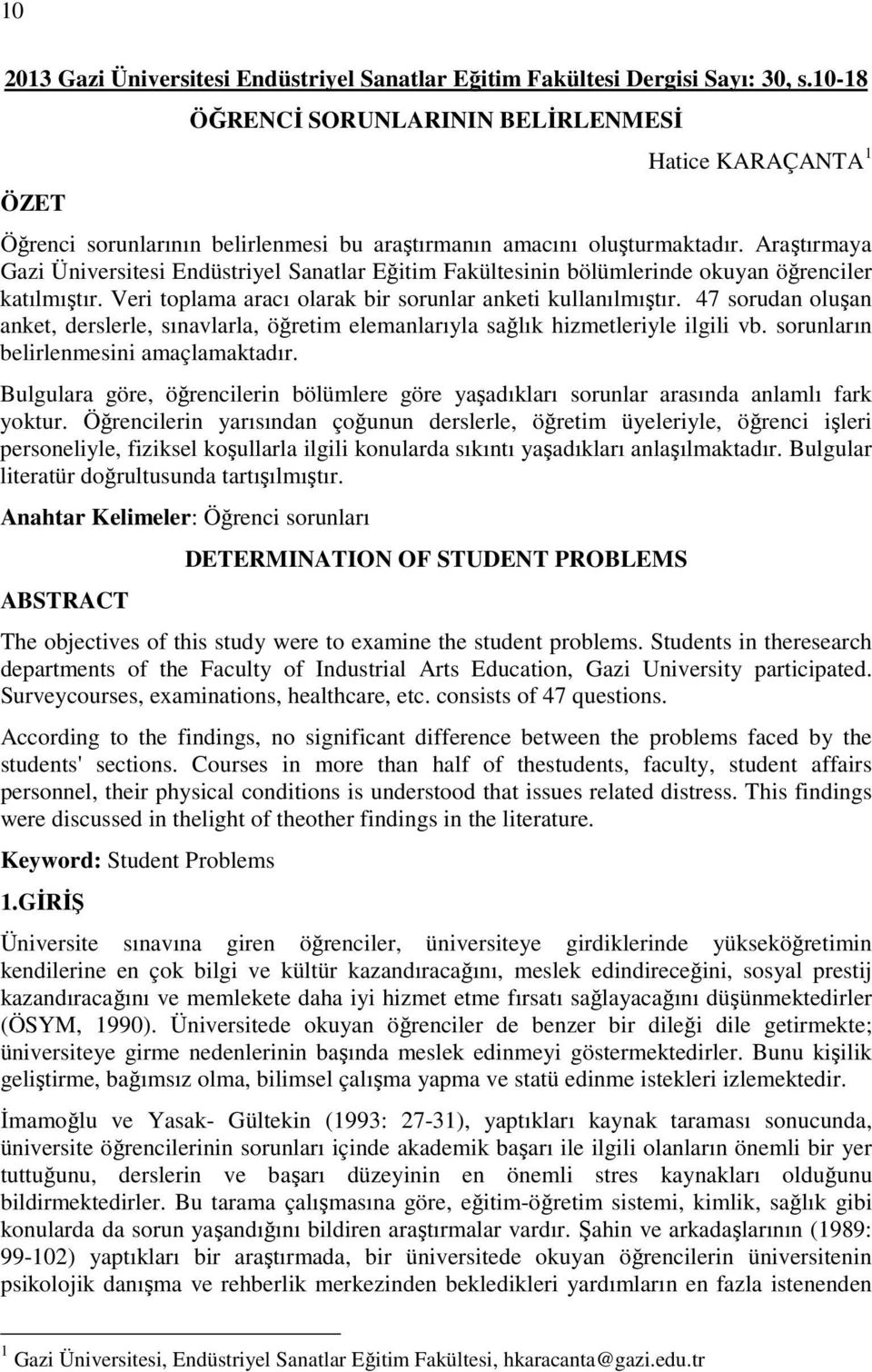 10

2013 Gazi Üniversitesi Endüstriyel Sanatlar Eğitim Fakültesi Dergisi Sayı: 30, s.10-18

ÖĞRENCİ SORUNLARININ BELİRLENMESİ

Hatice KARAÇANTA $^1$

ÖZET

Öğrenci sorunlarının belirlenmesi bu araştırmanın amacını oluşturmaktadır. Araştırmaya Gazi Üniversitesi Endüstriyel Sanatlar Eğitim Fakültesinin bölümlerinde okuyan öğrenciler katılmıştır. Veri toplama aracı olarak bir sorunlar anketi kullanılmıştır. 47 sorudan oluşan anket, derslerle, sınavlarla, öğretim elemanlarıyla sağlık hizmetleriyle ilgili vb. sorunların belirlenmesini amaçlamaktadır.

Bulgulara göre, öğrencilerin bölümlere göre yaşadıkları sorunlar arasında anlamlı fark yoktur. Öğrencilerin yarısından çoğunun derslerle, öğretim üyeleriyle, öğrenci işleri personeliyle, fiziksel koşullarla ilgili konularda sıkıntı yaşadıkları anlaşılmaktadır. Bulgular literatür doğrultusunda tartışılmıştır.

Anahtar Kelimeler: Öğrenci sorunları

DETERMINATION OF STUDENT PROBLEMS

ABSTRACT

The objectives of this study were to examine the student problems. Students in theresearch departments of the Faculty of Industrial Arts Education, Gazi University participated. Surveycourses, examinations, healthcare, etc. consists of 47 questions.

According to the findings, no significant difference between the problems faced by the students' sections. Courses in more than half of thestudents, faculty, student affairs personnel, their physical conditions is understood that issues related distress. This findings were discussed in thelight of theother findings in the literature.

Keyword: Student Problems

1.GİRİŞ

Üniversite sınavına giren öğrenciler, üniversiteye girdiklerinde yükseköğretimin kendilerine en çok bilgi ve kültür kazandıracağını, meslek edindireceğini, sosyal prestij kazandıracağını ve memlekete daha iyi hizmet etme fırsatı sağlayacağını düşünmektedirler (ÖSYM, 1990). Üniversitede okuyan öğrenciler de benzer bir dileği dile getirmekte; üniversiteye girme nedenlerinin başında meslek edinmeyi göstermektedirler. Bunu kişilik geliştirme, bağımsız olma, bilimsel çalışma yapma ve statü edinme istekleri izlemektedir.

İmamoğlu ve Yasak- Gültekin (1993: 27-31), yaptıkları kaynak taraması sonucunda, üniversite öğrencilerinin sorunları içinde akademik başarı ile ilgili olanların önemli bir yer tuttuğunu, derslerin ve başarı düzeyinin en önemli stres kaynakları olduğunu bildirmektedirler. Bu tarama çalışmasına göre, eğitim-öğretim sistemi, kimlik, sağlık gibi konularda da sorun yaşandığını bildiren araştırmalar vardır. Şahin ve arkadaşlarının (1989: 99-102) yaptıkları bir araştırmada, bir üniversitede okuyan öğrencilerin üniversitenin psikolojik danışma ve rehberlik merkezinden bekledikleri yardımların en fazla istenenden

$^1$ Gazi Üniversitesi, Endüstriyel Sanatlar Eğitim Fakültesi, hkaracanta@gazi.edu.tr